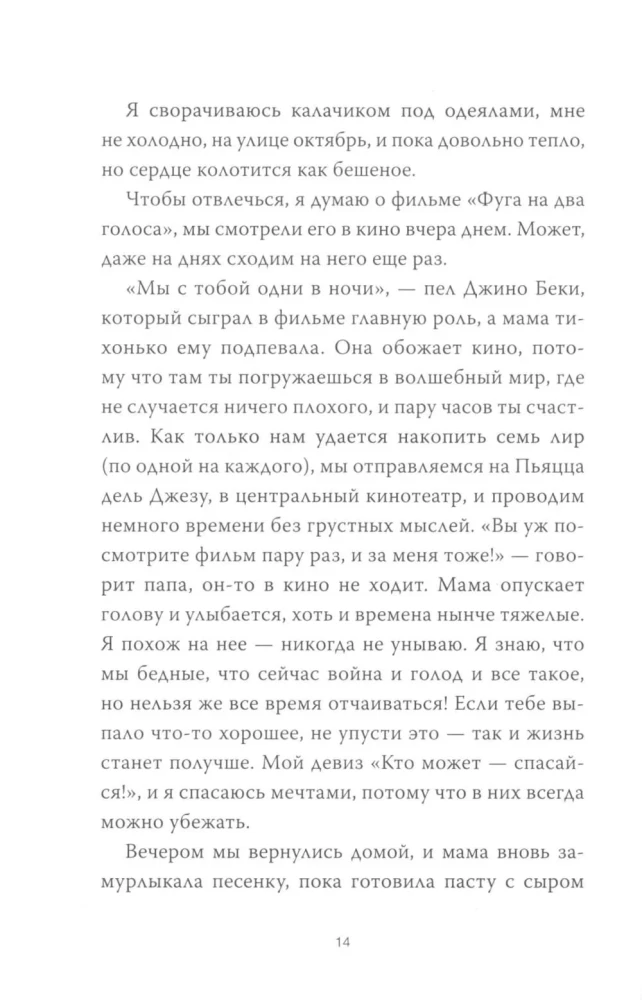 Я сворачиваюсь калачиком под одеялами, мне не холодно, на улице октябрь, и пока довольно тепло, но сердце колотится как бешеное.

Чтобы отвлечься, я думаю о фильме «Фуга на два голоса», мы смотрели его в кино вчера днем. Может, даже на днях сходим на него еще раз.

«Мы с тобой одни в ночи», — пел Джино Беки, который сыграл в фильме главную роль, а мама тихонько ему подпевала. Она обожает кино, потому что там ты погружаешься в волшебный мир, где не случается ничего плохого, и пару часов ты счастлив. Как только нам удается накопить семь лир (по одной на каждого), мы отправляемся на Пьяцца дель Джезу, в центральный кинотеатр, и проводим немного времени без грустных мыслей. «Вы уж посмотрите фильм пару раз, и за меня тоже!» — говорит папа, он-то в кино не ходит. Мама опускает голову и улыбается, хоть и времена нынче тяжелые. Я похож на нее — никогда не унываю. Я знаю, что мы бедные, что сейчас война и голод и все такое, но нельзя же все время отчаиваться! Если тебе выпало что-то хорошее, не упусти это — так и жизнь станет получше. Мой девиз «Кто может — спасайся!», и я спасаюсь мечтами, потому что в них всегда можно убежать.

Вечером мы вернулись домой, и мама вновь замурлыкала песенку, пока готовила пасту с сыром

14